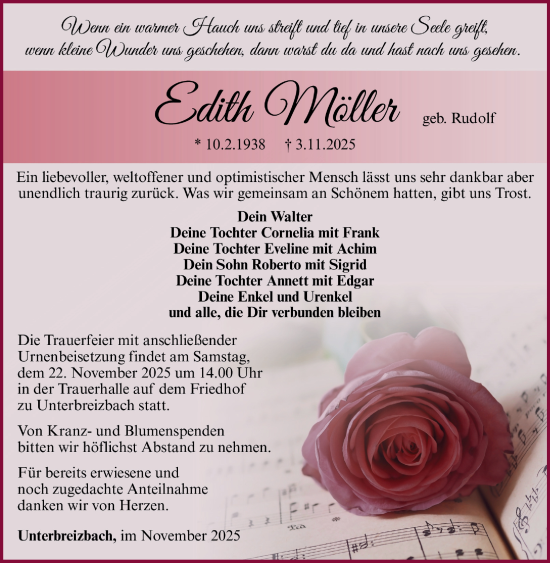 Wenn ein warmer Hauch uns streift und tief in unsere Seele greift,
wenn kleine Wunder uns geschehen, dann warst du da und hast nach uns gesehen.

Edith Möller geb. Rudolf

* 10.2.1938 † 3.11.2025

Ein liebevoller, weltoffener und optimistischer Mensch lässt uns sehr dankbar aber unendlich traurig zurück. Was wir gemeinsam an Schönem hatten, gibt uns Trost.

Dein Walter
Deine Tochter Cornelia mit Frank
Deine Tochter Eveline mit Achim
Dein Sohn Roberto mit Sigrid
Deine Tochter Annett mit Edgar
Deine Enkel und Urenkel
und alle, die Dir verbunden bleiben

Die Trauerfeier mit anschließender Urnenbeisetzung findet am Samstag, dem 22. November 2025 um 14.00 Uhr in der Trauerhalle auf dem Friedhof zu Unterbreizbach statt.

Von Kranz- und Blumenspenden bitten wir höflichst Abstand zu nehmen.

Für bereits erwiesene und noch zugedachte Anteilnahme danken wir von Herzen.

Unterbreizbach, im November 2025